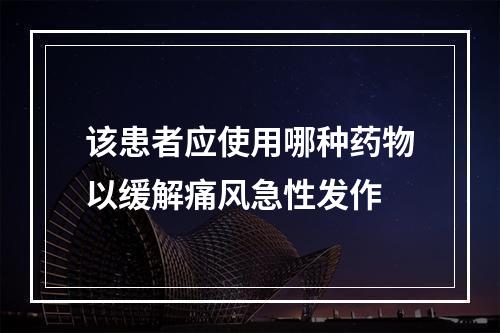 该患者应使用哪种药物以缓解痛风急性发作